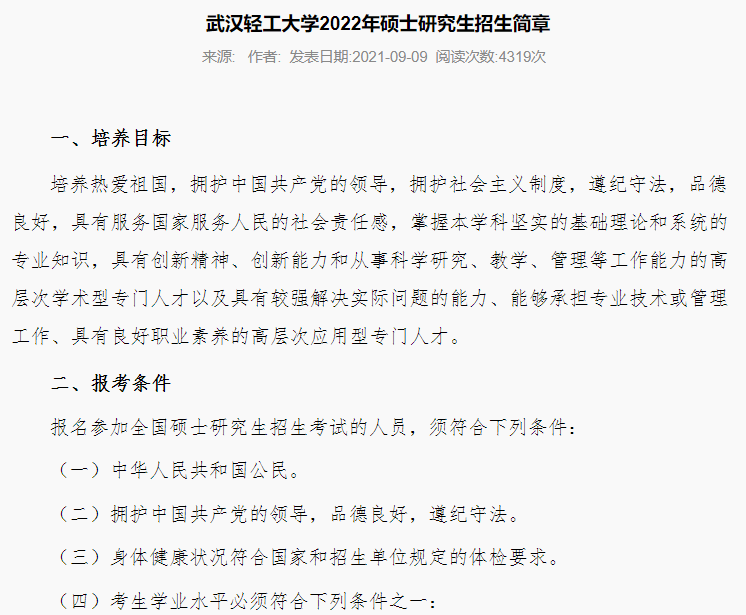 武汉轻工大学2022年硕士研究生招生简章

来源:　作者:　发表日期:2021-09-09　阅读次数:4319次

一、培养目标

培养热爱祖国，拥护中国共产党的领导，拥护社会主义制度，遵纪守法，品德良好，具有服务国家服务人民的社会责任感，掌握本学科坚实的基础理论和系统的专业知识，具有创新精神、创新能力和从事科学研究、教学、管理等工作能力的高层次学术型专门人才以及具有较强解决实际问题的能力、能够承担专业技术或管理工作、具有良好职业素养的高层次应用型专门人才。

二、报考条件

报名参加全国硕士研究生招生考试的人员，须符合下列条件：

（一）中华人民共和国公民。

（二）拥护中国共产党的领导，品德良好，遵纪守法。

（三）身体健康状况符合国家和招生单位规定的体检要求。

（四）考生学业水平必须符合下列条件之一：